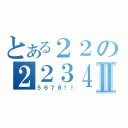 とある２２の
２２３４Ⅱ
５６７８！！